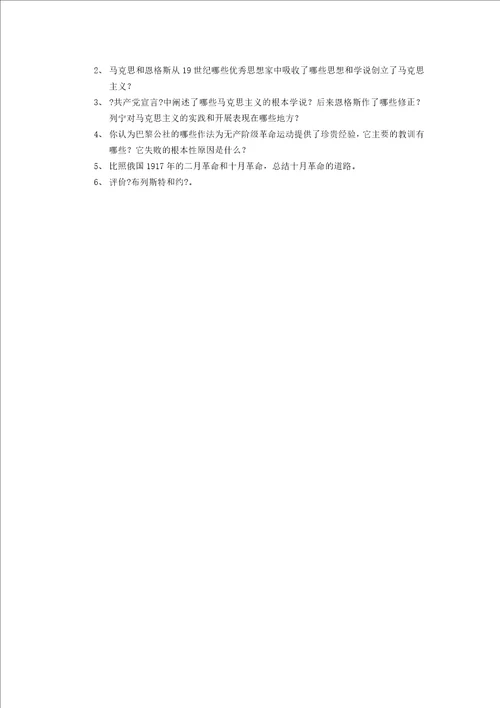 2、马克思和恩格斯从19世纪哪些优秀思想家中吸收了哪些思想和学说创立了马克思主义？

3、?共产党宣言?中阐述了哪些马克思主义的根本学说？后来恩格斯作了哪些修正？列宁对马克思主义的实践和开展表现在哪些地方？

4、你认为巴黎公社的哪些作法为无产阶级革命运动提供了珍贵经验，它主要的教训有哪些？它失败的根本性原因是什么？

5、比照俄国1917年的二月革命和十月革命，总结十月革命的道路。

6、评价?布列斯特和约?。